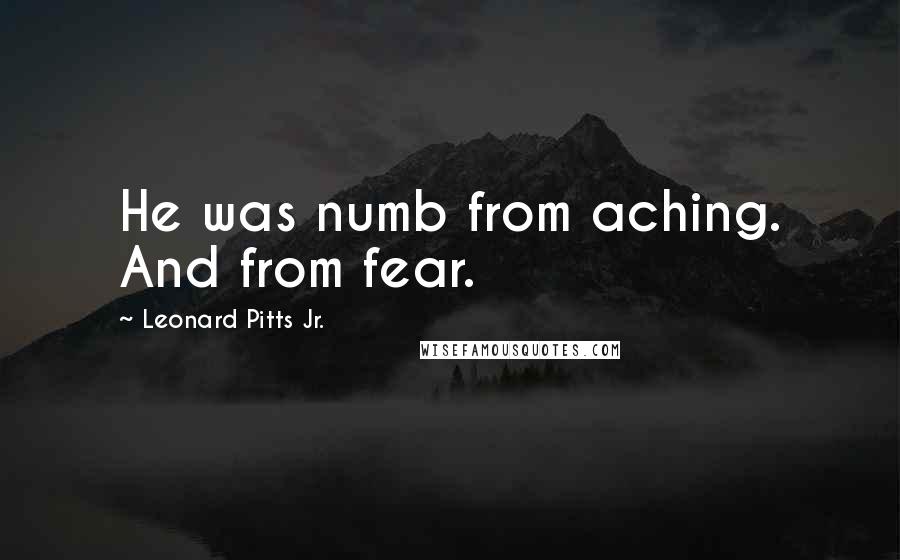 He was numb from aching. And from fear.

~ Leonard Pitts Jr.

WISEFAMOUSQUOTES.COM